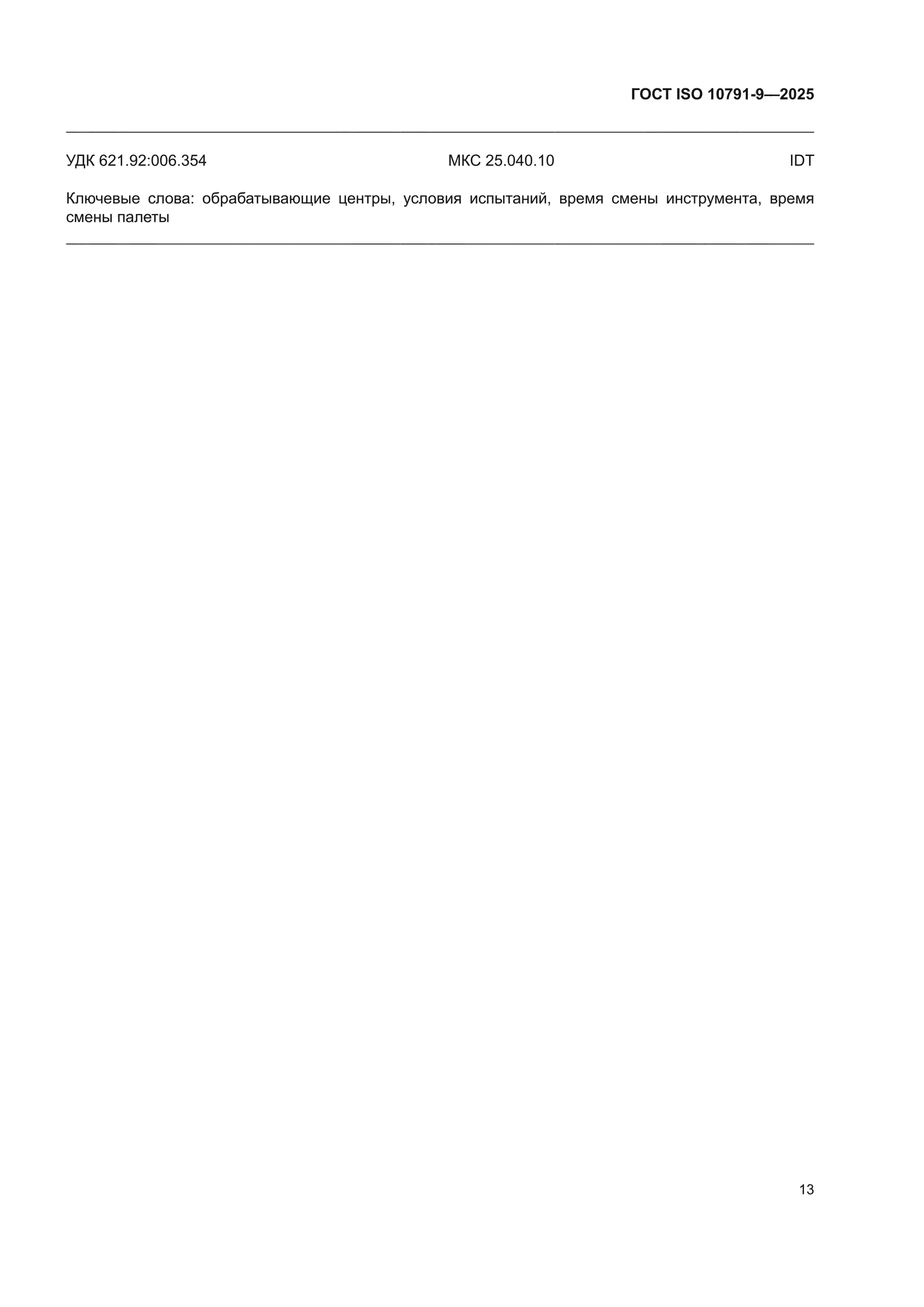 ГОСТ ISO 10791-9—2025

УДК 621.92:006.354 МКС 25.040.10 IDT

Ключевые слова: обрабатывающие центры, условия испытаний, время смены инструмента, время смены палеты

13